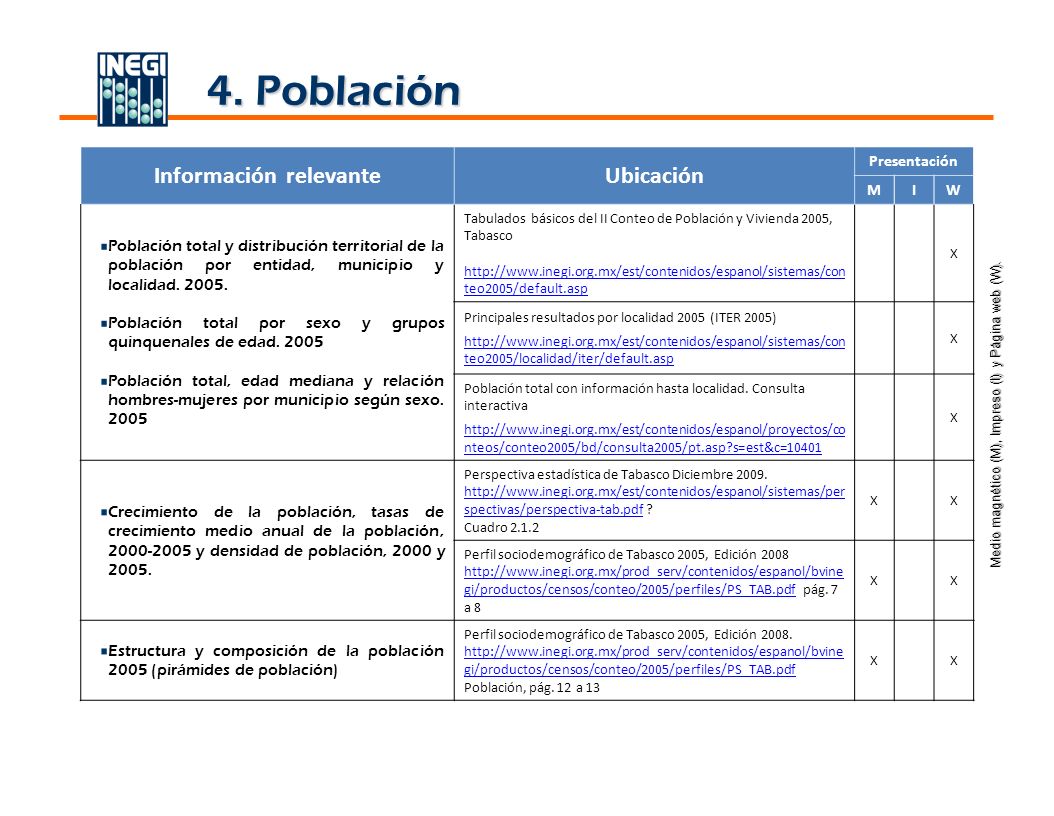 INEGI

4. Población

| Información relevante | Ubicación | Presentación M | Presentación I | Presentación W |
|---|---|---|---|---|
| ▪Población total y distribución territorial de la población por entidad, municipio y localidad. 2005. ▪Población total por sexo y grupos quinquenales de edad. 2005 ▪Población total, edad mediana y relación hombres-mujeres por municipio según sexo. 2005 | Tabulados básicos del II Conteo de Población y Vivienda 2005, Tabasco http://www.inegi.org.mx/est/contenidos/espanol/sistemas/conteo2005/default.asp | | | X |
| | Principales resultados por localidad 2005 (ITER 2005) http://www.inegi.org.mx/est/contenidos/espanol/sistemas/conteo2005/localidad/iter/default.asp | | | X |
| | Población total con información hasta localidad. Consulta interactiva http://www.inegi.org.mx/est/contenidos/espanol/proyectos/conteos/conteo2005/bd/consulta2005/pt.asp?s=est&c=10401 | | | X |
| ▪Crecimiento de la población, tasas de crecimiento medio anual de la población, 2000-2005 y densidad de población, 2000 y 2005. | Perspectiva estadística de Tabasco Diciembre 2009. http://www.inegi.org.mx/est/contenidos/espanol/sistemas/perspectivas/perspectiva-tab.pdf ? Cuadro 2.1.2 | X | | X |
| | Perfil sociodemográfico de Tabasco 2005, Edición 2008 http://www.inegi.org.mx/prod_serv/contenidos/espanol/bvinegi/productos/censos/conteo/2005/perfiles/PS_TAB.pdf pág. 7 a 8 | X | | X |
| ▪Estructura y composición de la población 2005 (pirámides de población) | Perfil sociodemográfico de Tabasco 2005, Edición 2008. http://www.inegi.org.mx/prod_serv/contenidos/espanol/bvinegi/productos/censos/conteo/2005/perfiles/PS_TAB.pdf Población, pág. 12 a 13 | X | | X |

Medio magnético (M), Impreso (I) y Página web (W).